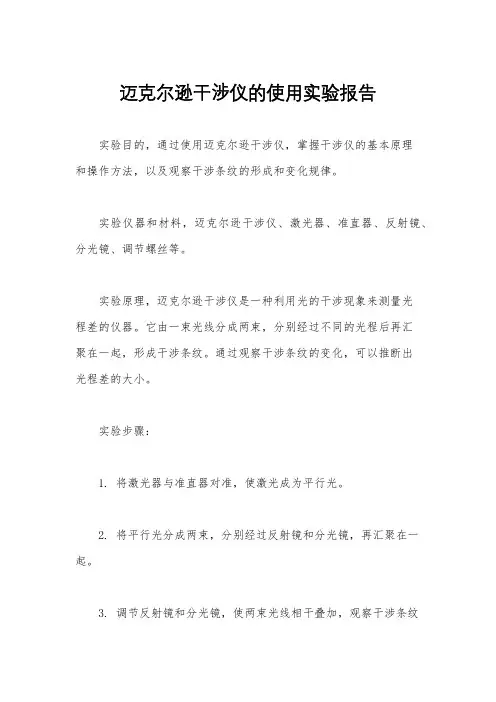 迈克尔逊干涉仪的使用实验报告

实验目的，通过使用迈克尔逊干涉仪，掌握干涉仪的基本原理和操作方法，以及观察干涉条纹的形成和变化规律。

实验仪器和材料，迈克尔逊干涉仪、激光器、准直器、反射镜、分光镜、调节螺丝等。

实验原理，迈克尔逊干涉仪是一种利用光的干涉现象来测量光程差的仪器。它由一束光线分成两束，分别经过不同的光程后再汇聚在一起，形成干涉条纹。通过观察干涉条纹的变化，可以推断出光程差的大小。

实验步骤：

1. 将激光器与准直器对准，使激光成为平行光。

2. 将平行光分成两束，分别经过反射镜和分光镜，再汇聚在一起。

3. 调节反射镜和分光镜，使两束光线相干叠加，观察干涉条纹